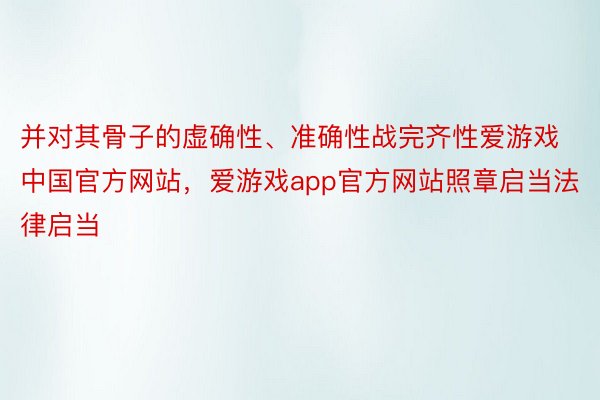 并对其骨子的虚确性、准确性战完齐性爱游戏中国官方网站，爱游戏app官方网站照章启当法律启当